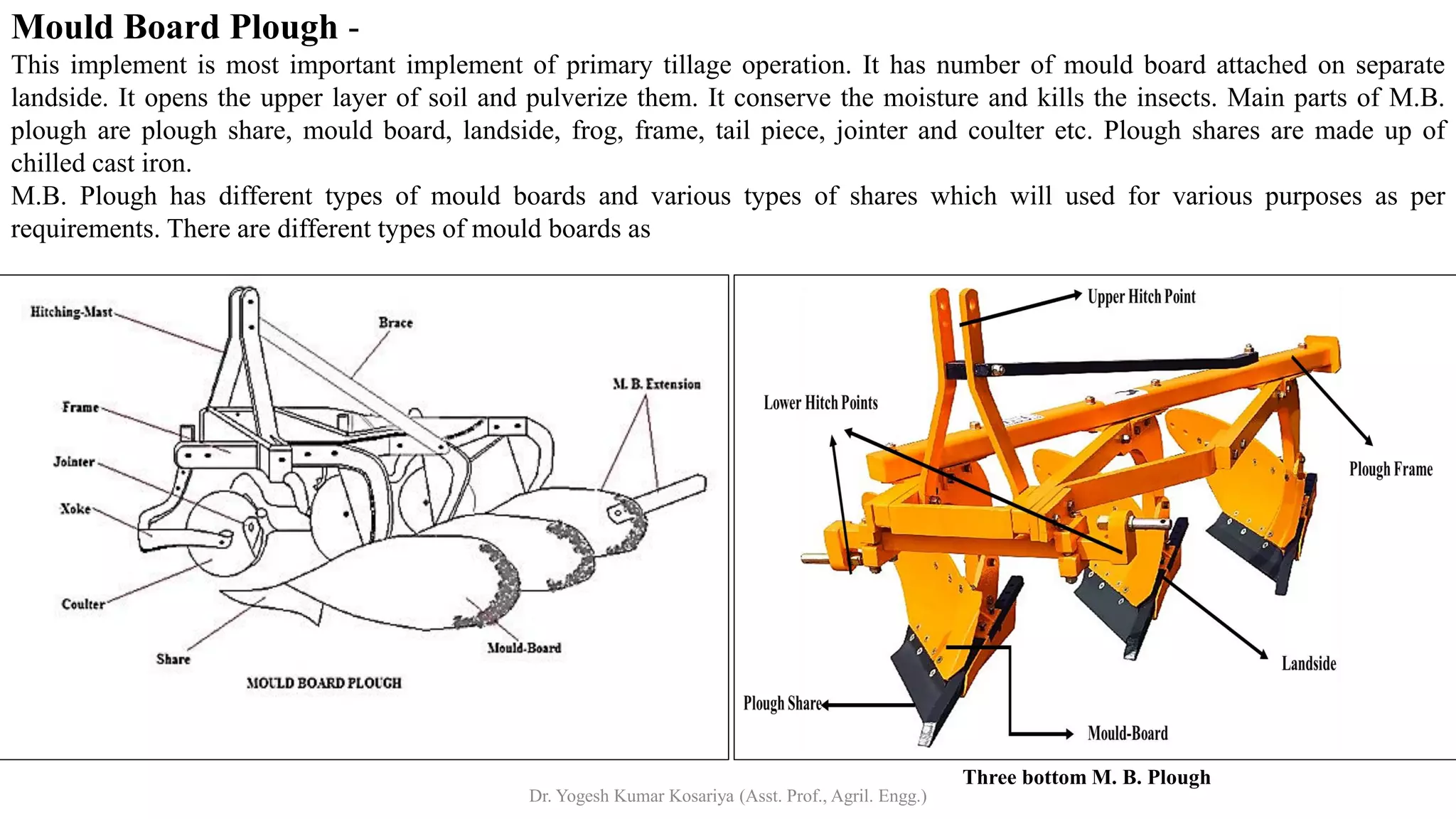 Mould Board Plough -

This implement is most important implement of primary tillage operation. It has number of mould board attached on separate landside. It opens the upper layer of soil and pulverize them. It conserve the moisture and kills the insects. Main parts of M.B. plough are plough share, mould board, landside, frog, frame, tail piece, jointer and coulter etc. Plough shares are made up of chilled cast iron.

M.B. Plough has different types of mould boards and various types of shares which will used for various purposes as per requirements. There are different types of mould boards as

Hitching-Mast
Brace
M. B. Extension
Frame
Jointer
Xoke
Coulter
Share
Mould-Board
MOULD BOARD PLOUGH

Upper Hitch Point
Lower Hitch Points
Plough Frame
Landside
Plough Share
Mould-Board

Three bottom M. B. Plough

Dr. Yogesh Kumar Kosariya (Asst. Prof., Agril. Engg.)